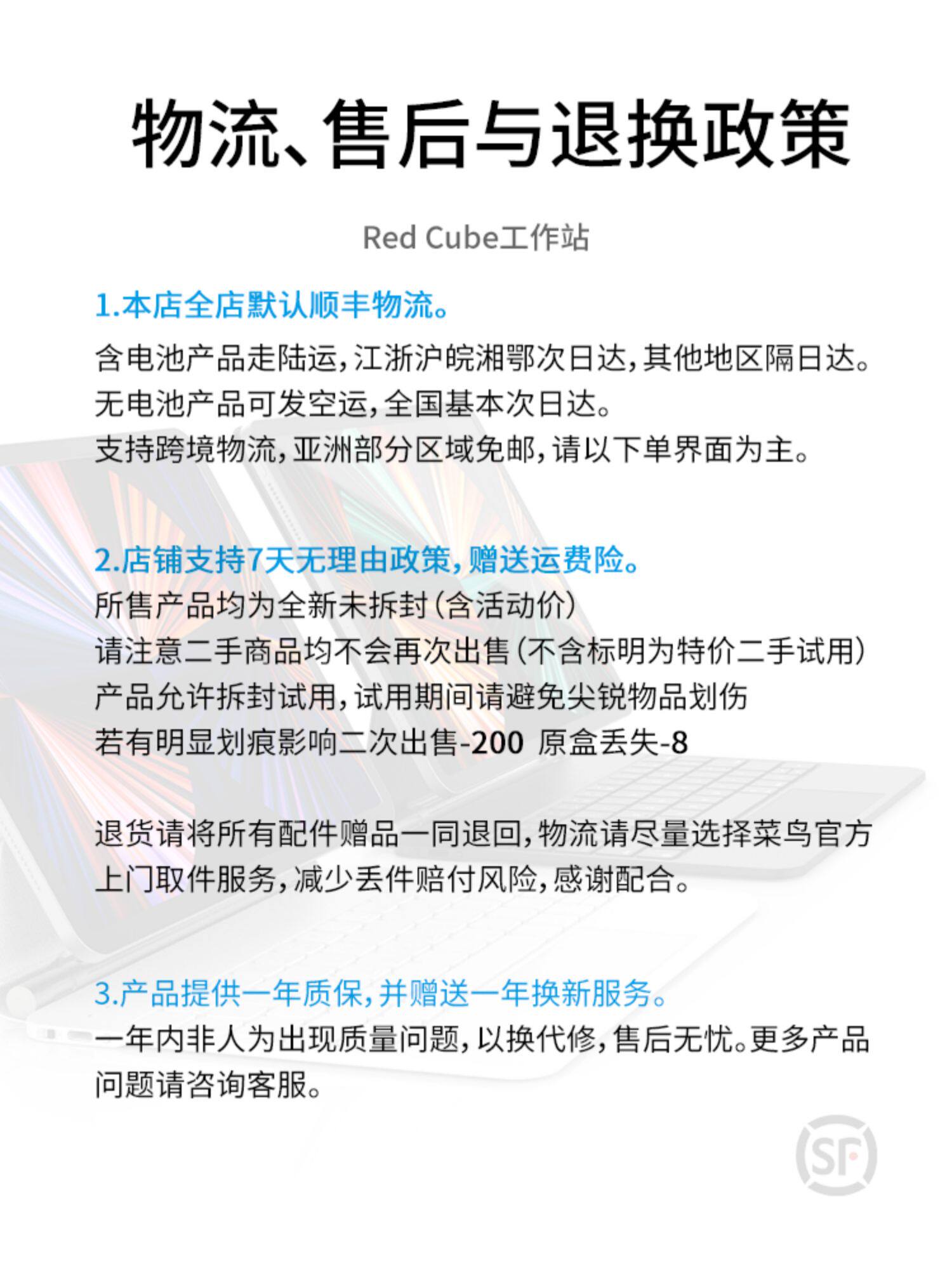 物流、售后与退换政策

Red Cube工作站

1.本店全店默认顺丰物流。

含电池产品走陆运,江浙沪皖湘鄂次日达,其他地区隔日达。
无电池产品可发空运,全国基本次日达。
支持跨境物流,亚洲部分区域免邮,请以下单界面为主。

2.店铺支持7天无理由政策,赠送运费险。

所售产品均为全新未拆封(含活动价)
请注意二手商品均不会再次出售(不含标明为特价二手试用)
产品允许拆封试用,试用期间请避免尖锐物品划伤
若有明显划痕影响二次出售-200 原盒丢失-8

退货请将所有配件赠品一同退回,物流请尽量选择菜鸟官方上门取件服务,减少丢件赔付风险,感谢配合。

3.产品提供一年质保,并赠送一年换新服务。

一年内非人为出现质量问题,以换代修,售后无忧。更多产品问题请咨询客服。

SF